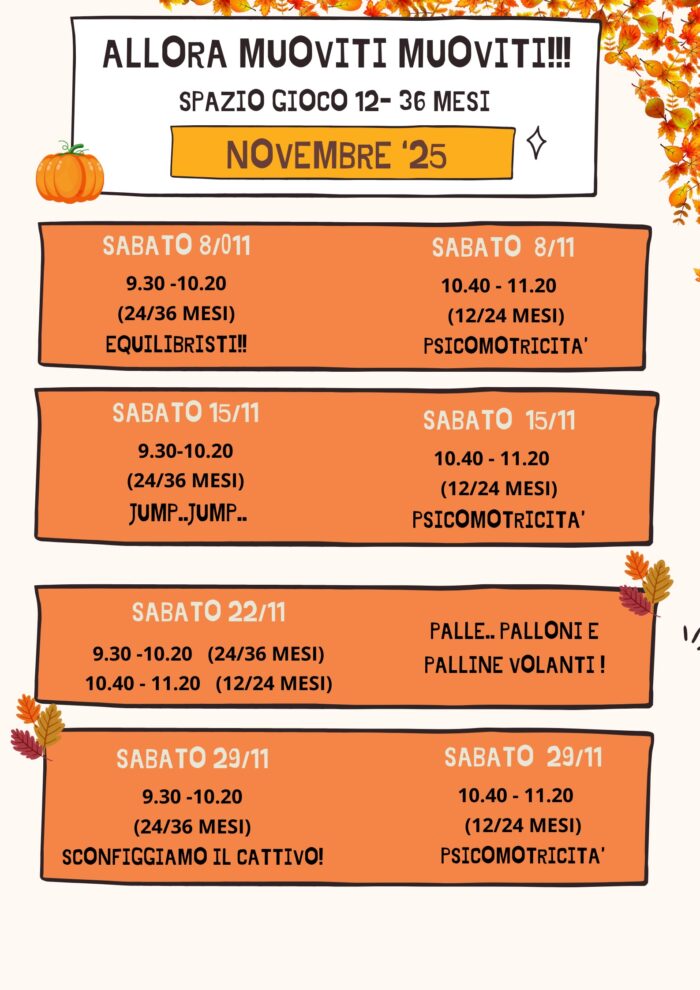 ALLORA MUOVITI MUOVITI!!!
SPAZIO GIOCO 12- 36 MESI
NOVEMBRE '25

SABATO 8/011
9.30 -10.20
(24/36 MESI)
EQUILIBRISTI!!

SABATO 8/11
10.40 - 11.20
(12/24 MESI)
PSICOMOTRICITA'

SABATO 15/11
9.30-10.20
(24/36 MESI)
JUMP..JUMP..

SABATO 15/11
10.40 - 11.20
(12/24 MESI)
PSICOMOTRICITA'

SABATO 22/11
9.30 -10.20 (24/36 MESI)
10.40 - 11.20 (12/24 MESI)

PALLE.. PALLONI E
PALLINE VOLANTI !

SABATO 29/11
9.30 -10.20
(24/36 MESI)
SCONFIGGIAMO IL CATTIVO!

SABATO 29/11
10.40 - 11.20
(12/24 MESI)
PSICOMOTRICITA'